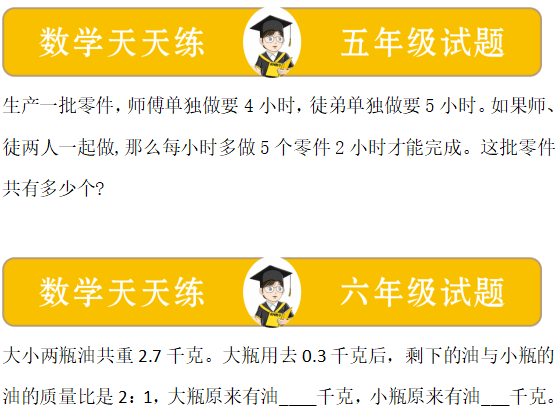 数学天天练 五年级试题

生产一批零件，师傅单独做要 4 小时，徒弟单独做要 5 小时。如果师、徒两人一起做，那么每小时多做 5 个零件 2 小时才能完成。这批零件共有多少个?

数学天天练 六年级试题

大小两瓶油共重 2.7 千克。大瓶用去 0.3 千克后，剩下的油与小瓶的油的质量比是 2：1，大瓶原来有油____千克，小瓶原来有油___千克。